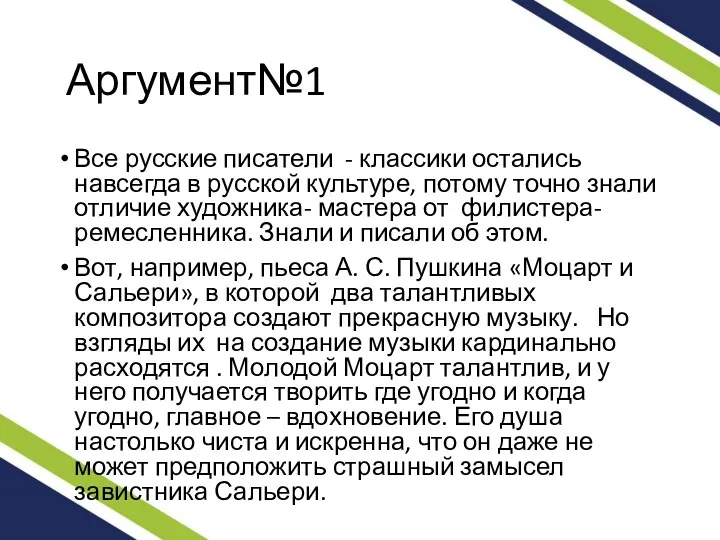 Аргумент№1

• Все русские писатели - классики остались навсегда в русской культуре, потому точно знали отличие художника- мастера от филистера-ремесленника. Знали и писали об этом.

• Вот, например, пьеса А. С. Пушкина «Моцарт и Сальери», в которой два талантливых композитора создают прекрасную музыку. Но взгляды их на создание музыки кардинально расходятся . Молодой Моцарт талантлив, и у него получается творить где угодно и когда угодно, главное – вдохновение. Его душа настолько чиста и искренна, что он даже не может предположить страшный замысел завистника Сальери.